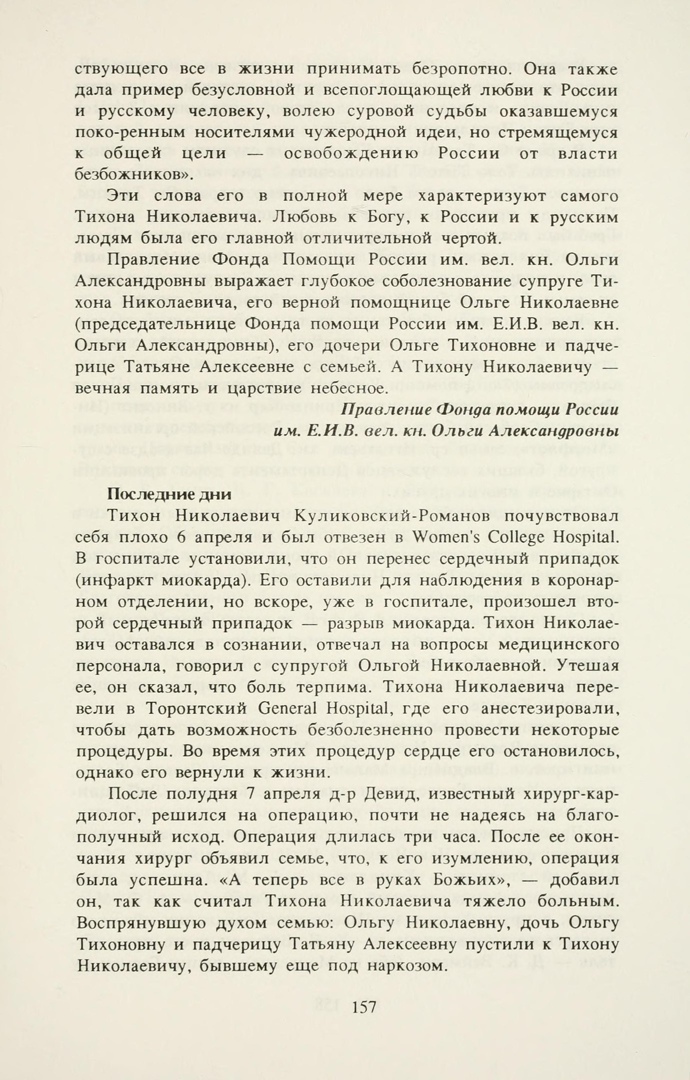 ствующего все в жизни принимать безропотно. Она также дала пример безусловной и всепоглощающей любви к России и русскому человеку, волею суровой судьбы оказавшемуся поко-ренным носителями чужеродной идеи, но стремящемуся к общей цели — освобождению России от власти безбожников».

Эти слова его в полной мере характеризуют самого Тихона Николаевича. Любовь к Богу, к России и к русским людям была его главной отличительной чертой.

Правление Фонда Помощи России им. вел. кн. Ольги Александровны выражает глубокое соболезнование супруге Тихона Николаевича, его верной помощнице Ольге Николаевне (председательнице Фонда помощи России им. Е.И.В. вел. кн. Ольги Александровны), его дочери Ольге Тихоновне и падчерице Татьяне Алексеевне с семьей. А Тихону Николаевичу — вечная память и царствие небесное.

Правление Фонда помощи России им. Е.И.В. вел. кн. Ольги Александровны

Последние дни

Тихон Николаевич Куликовский-Романов почувствовал себя плохо 6 апреля и был отвезен в Women's College Hospital. В госпитале установили, что он перенес сердечный припадок (инфаркт миокарда). Его оставили для наблюдения в коронарном отделении, но вскоре, уже в госпитале, произошел второй сердечный припадок — разрыв миокарда. Тихон Николаевич оставался в сознании, отвечал на вопросы медицинского персонала, говорил с супругой Ольгой Николаевной. Утешая ее, он сказал, что боль терпима. Тихона Николаевича перевели в Торонтский General Hospital, где его анестезировали, чтобы дать возможность безболезненно провести некоторые процедуры. Во время этих процедур сердце его остановилось, однако его вернули к жизни.

После полудня 7 апреля д-р Девид, известный хирург-кардиолог, решился на операцию, почти не надеясь на благополучный исход. Операция длилась три часа. После ее окончания хирург объявил семье, что, к его изумлению, операция была успешна. «А теперь все в руках Божьих», — добавил он, так как считал Тихона Николаевича тяжело больным. Воспрянувшую духом семью: Ольгу Николаевну, дочь Ольгу Тихоновну и падчерицу Татьяну Алексеевну пустили к Тихону Николаевичу, бывшему еще под наркозом.

157